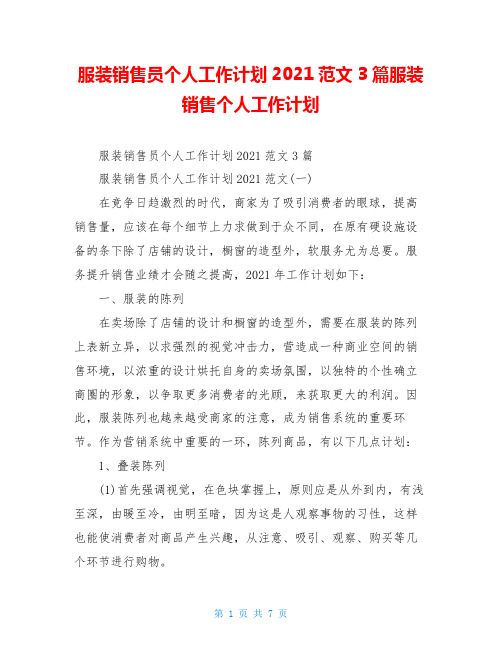 服装销售员个人工作计划 2021 范文 3 篇服装销售个人工作计划

服装销售员个人工作计划 2021 范文 3 篇

服装销售员个人工作计划 2021 范文(一)

在竞争日趋激烈的时代，商家为了吸引消费者的眼球，提高销售量，应该在每个细节上力求做到于众不同，在原有硬设施设备的条下除了店铺的设计，橱窗的造型外，软服务尤为总要。服务提升销售业绩才会随之提高，2021 年工作计划如下：

一、服装的陈列

在卖场除了店铺的设计和橱窗的造型外，需要在服装的陈列上表新立异，以求强烈的视觉冲击力，营造成一种商业空间的销售环境，以浓重的设计烘托自身的卖场氛围，以独特的个性确立商圈的形象，以争取更多消费者的光顾，来获取更大的利润。因此，服装陈列也越来越受商家的注意，成为销售系统的重要环节。作为营销系统中重要的一环，陈列商品，有以下几点计划：

1、叠装陈列

(1)首先强调视觉，在色块掌握上，原则应是从外到内，有浅至深，由暖至冷，由明至暗，因为这是人观察事物的习性，这样也能使消费者对商品产生兴趣，从注意、吸引、观察、购买等几个环节进行购物。

第 1 页 共 7 页